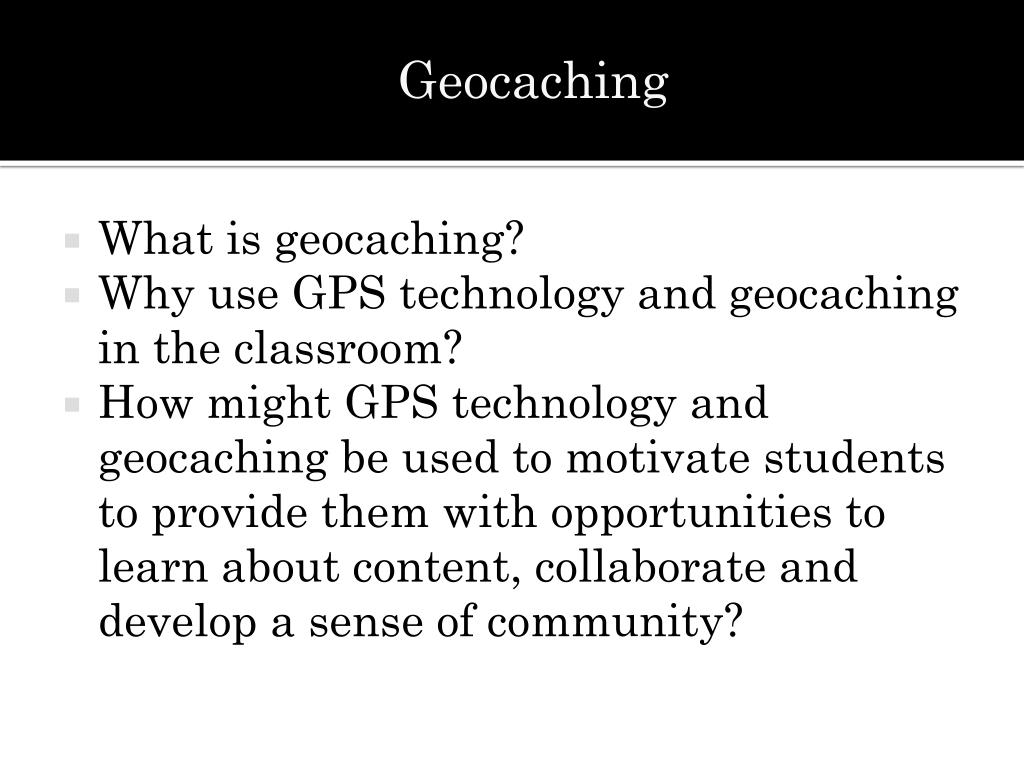 Geocaching

- What is geocaching?
- Why use GPS technology and geocaching in the classroom?
- How might GPS technology and geocaching be used to motivate students to provide them with opportunities to learn about content, collaborate and develop a sense of community?